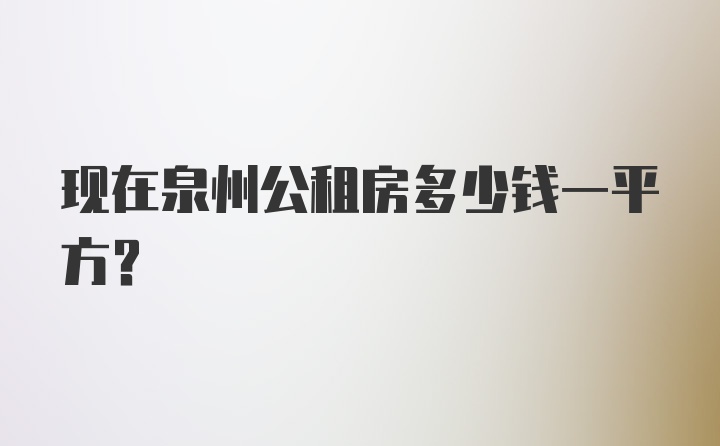 现在泉州公租房多少钱一平方？